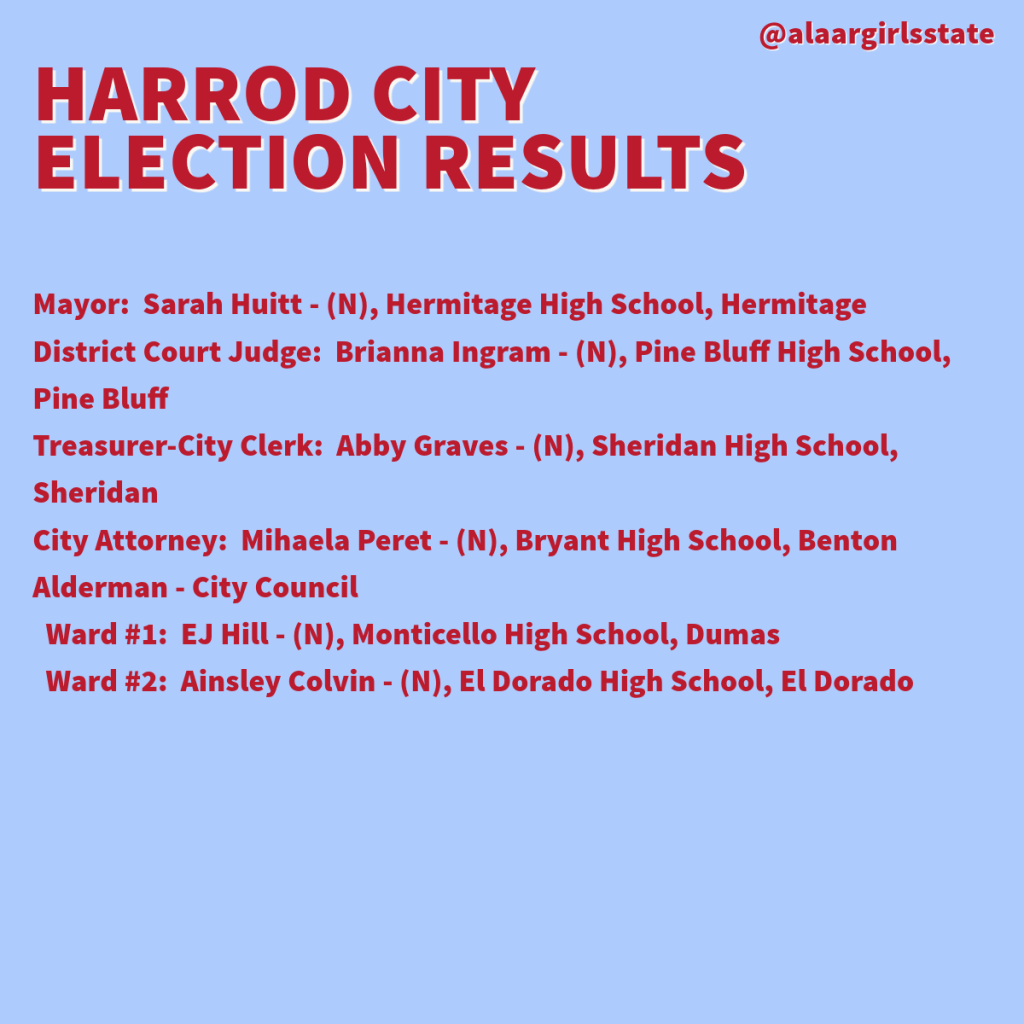 @alaargirlsstate

HARROD CITY
ELECTION RESULTS

Mayor: Sarah Huitt - (N), Hermitage High School, Hermitage
District Court Judge: Brianna Ingram - (N), Pine Bluff High School, Pine Bluff
Treasurer-City Clerk: Abby Graves - (N), Sheridan High School, Sheridan
City Attorney: Mihaela Peret - (N), Bryant High School, Benton
Alderman - City Council
Ward #1: EJ Hill - (N), Monticello High School, Dumas
Ward #2: Ainsley Colvin - (N), El Dorado High School, El Dorado